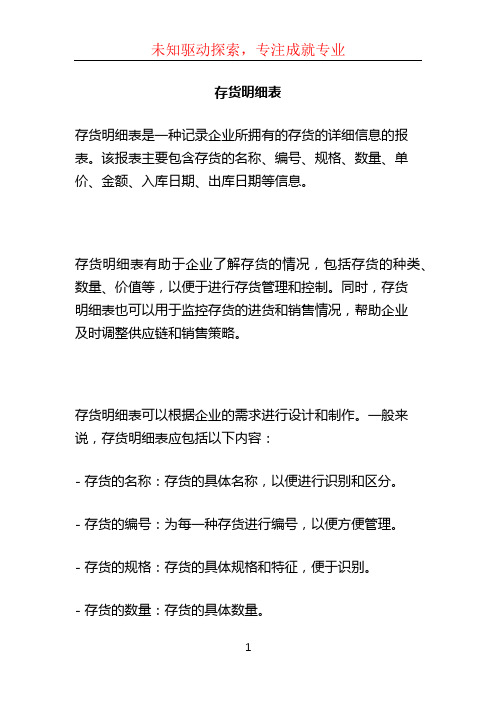 未知驱动探索，专注成就专业

存货明细表

存货明细表是一种记录企业所拥有的存货的详细信息的报表。该报表主要包含存货的名称、编号、规格、数量、单价、金额、入库日期、出库日期等信息。

存货明细表有助于企业了解存货的情况，包括存货的种类、数量、价值等，以便于进行存货管理和控制。同时，存货明细表也可以用于监控存货的进货和销售情况，帮助企业及时调整供应链和销售策略。

存货明细表可以根据企业的需求进行设计和制作。一般来说，存货明细表应包括以下内容：

- 存货的名称：存货的具体名称，以便进行识别和区分。

- 存货的编号：为每一种存货进行编号，以便方便管理。

- 存货的规格：存货的具体规格和特征，便于识别。

- 存货的数量：存货的具体数量。

1